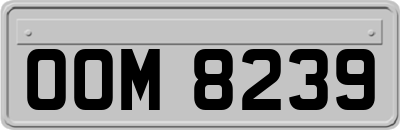 OOM 8239